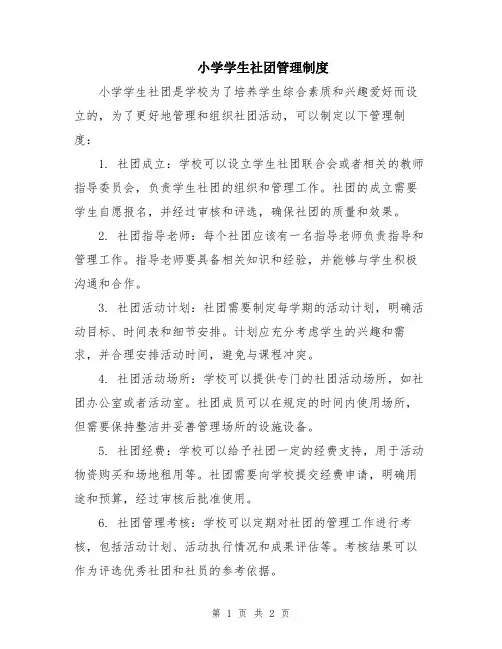 小学学生社团管理制度

小学学生社团是学校为了培养学生综合素质和兴趣爱好而设立的，为了更好地管理和组织社团活动，可以制定以下管理制度：

1. 社团成立：学校可以设立学生社团联合会或者相关的教师指导委员会，负责学生社团的组织和管理工作。社团的成立需要学生自愿报名，并经过审核和评选，确保社团的质量和效果。

2. 社团指导老师：每个社团应该有一名指导老师负责指导和管理工作。指导老师要具备相关知识和经验，并能够与学生积极沟通和合作。

3. 社团活动计划：社团需要制定每学期的活动计划，明确活动目标、时间表和细节安排。计划应充分考虑学生的兴趣和需求，并合理安排活动时间，避免与课程冲突。

4. 社团活动场所：学校可以提供专门的社团活动场所，如社团办公室或者活动室。社团成员可以在规定的时间内使用场所，但需要保持整洁并妥善管理场所的设施设备。

5. 社团经费：学校可以给予社团一定的经费支持，用于活动物资购买和场地租用等。社团需要向学校提交经费申请，明确用途和预算，经过审核后批准使用。

6. 社团管理考核：学校可以定期对社团的管理工作进行考核，包括活动计划、活动执行情况和成果评估等。考核结果可以作为评选优秀社团和社员的参考依据。

第 1 页 共 2 页